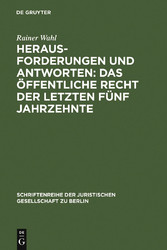 DE GRUYTER

Rainer Wahl

HERAUSFORDERUNGEN UND ANTWORTEN: DAS ÖFFENTLICHE RECHT DER LETZTEN FÜNF JAHRZEHNTE

SCHRIFTENREIHE DER JURISTISCHEN GESELLSCHAFT ZU BERLIN

DE G